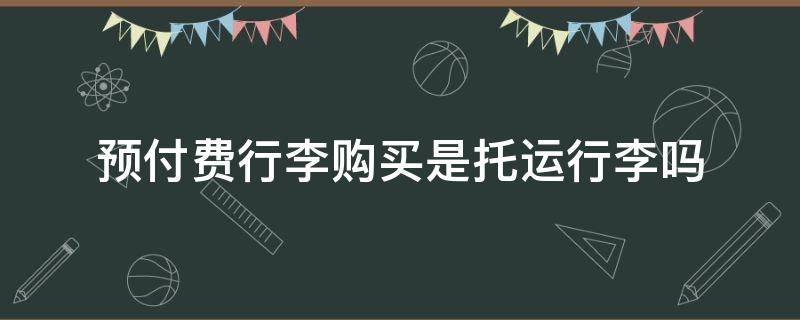 预付费行李购买是托运行李吗